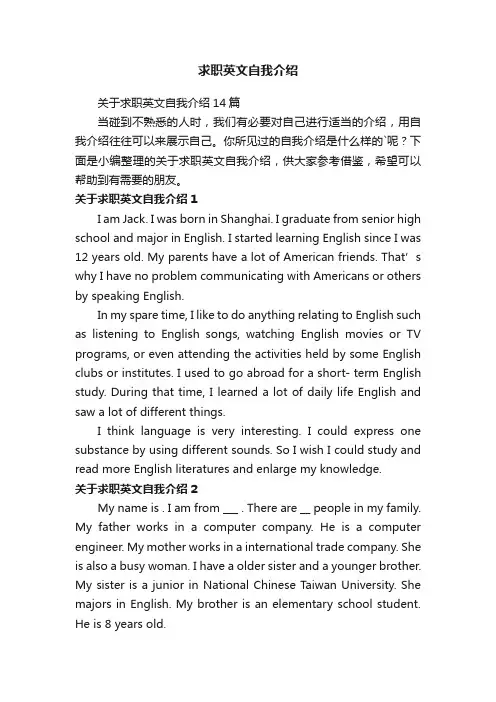 求职英文自我介绍

关于求职英文自我介绍14篇

当碰到不熟悉的人时，我们有必要对自己进行适当的介绍，用自我介绍往往可以来展示自己。你所见过的自我介绍是什么样的`呢？下面是小编整理的关于求职英文自我介绍，供大家参考借鉴，希望可以帮助到有需要的朋友。

关于求职英文自我介绍1

I am Jack. I was born in Shanghai. I graduate from senior high school and major in English. I started learning English since I was 12 years old. My parents have a lot of American friends. That’ s why I have no problem communicating with Americans or others by speaking English.

In my spare time, I like to do anything relating to English such as listening to English songs, watching English movies or TV programs, or even attending the activities held by some English clubs or institutes. I used to go abroad for a short- term English study. During that time, I learned a lot of daily life English and saw a lot of different things.

I think language is very interesting. I could express one substance by using different sounds. So I wish I could study and read more English literatures and enlarge my knowledge.

关于求职英文自我介绍2

My name is . I am from ___ . There are __ people in my family. My father works in a computer company. He is a computer engineer. My mother works in a international trade company. She is also a busy woman. I have a older sister and a younger brother. My sister is a junior in National Chinese Taiwan University. She majors in English. My brother is an elementary school student. He is 8 years old.